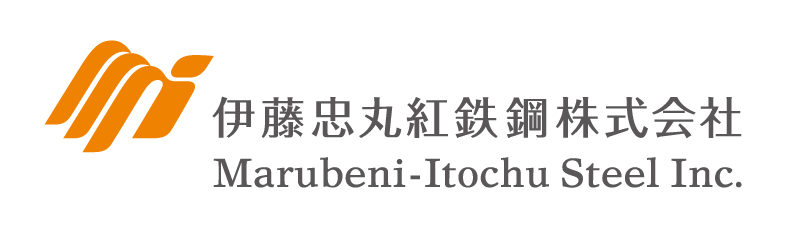 伊藤忠丸紅鉄鋼株式会社
Marubeni-Itochu Steel Inc.